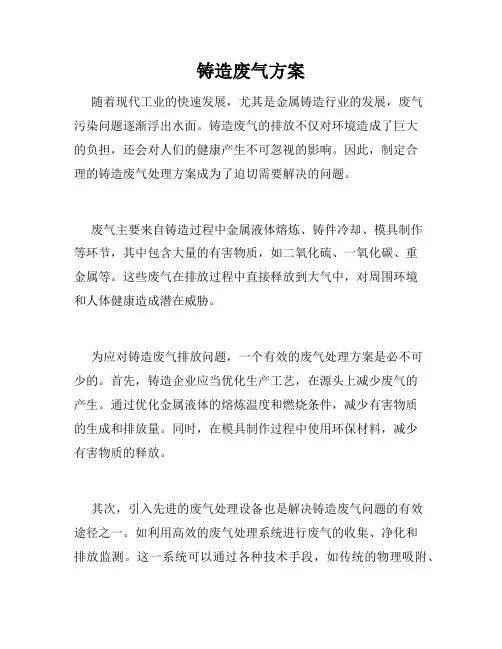 铸造废气方案

随着现代工业的快速发展，尤其是金属铸造行业的发展，废气污染问题逐渐浮出水面。铸造废气的排放不仅对环境造成了巨大的负担，还会对人们的健康产生不可忽视的影响。因此，制定合理的铸造废气处理方案成为了迫切需要解决的问题。

废气主要来自铸造过程中金属液体熔炼、铸件冷却、模具制作等环节，其中包含大量的有害物质，如二氧化硫、一氧化碳、重金属等。这些废气在排放过程中直接释放到大气中，对周围环境和人体健康造成潜在威胁。

为应对铸造废气排放问题，一个有效的废气处理方案是必不可少的。首先，铸造企业应当优化生产工艺，在源头上减少废气的产生。通过优化金属液体的熔炼温度和燃烧条件，减少有害物质的生成和排放量。同时，在模具制作过程中使用环保材料，减少有害物质的释放。

其次，引入先进的废气处理设备也是解决铸造废气问题的有效途径之一。如利用高效的废气处理系统进行废气的收集、净化和排放监测。这一系统可以通过各种技术手段，如传统的物理吸附、